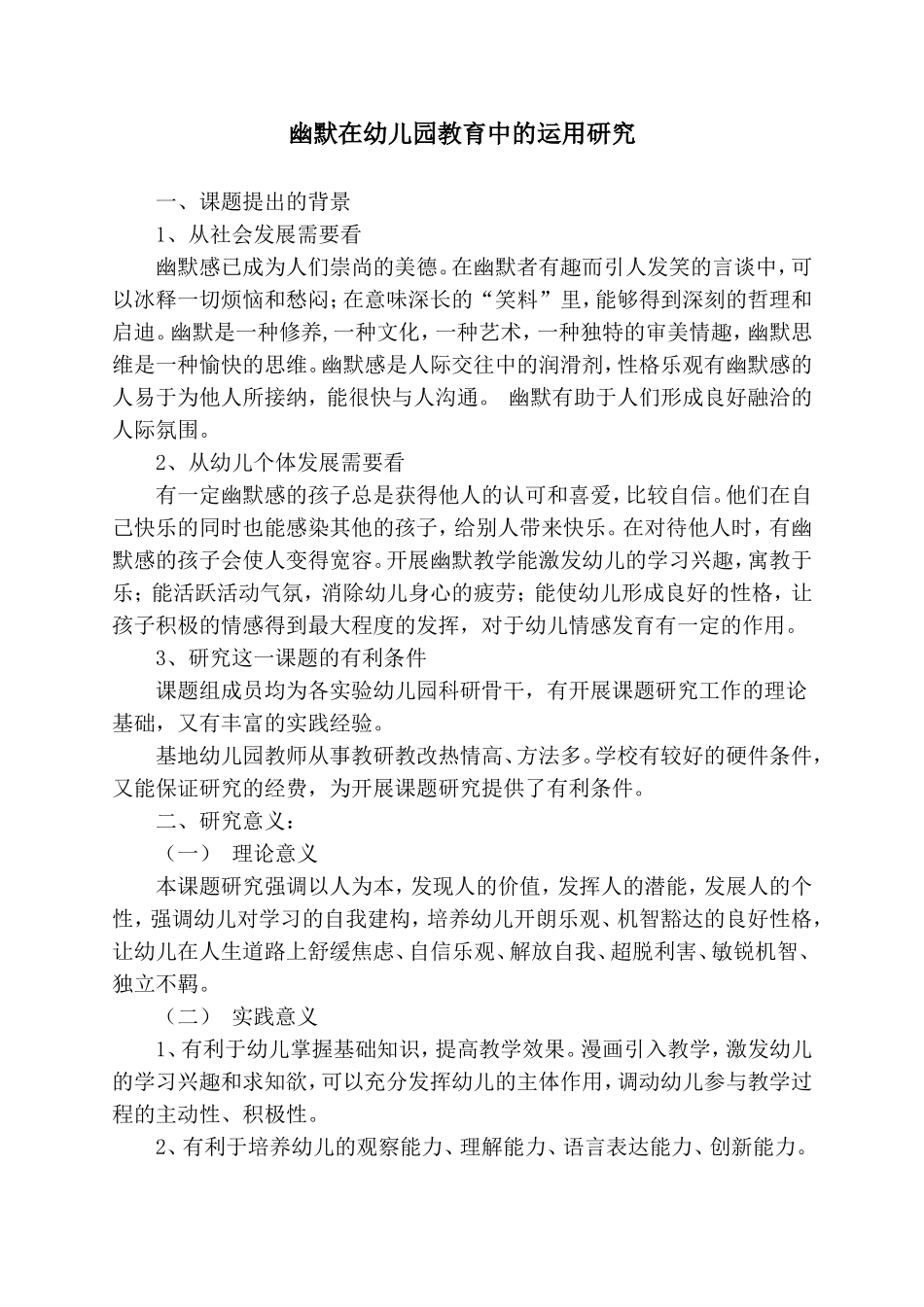 幽默在幼儿园教育中的运用研究

一、课题提出的背景

1、从社会发展需要看

幽默感已成为人们崇尚的美德。在幽默者有趣而引人发笑的言谈中，可以冰释一切烦恼和愁闷；在意味深长的“笑料”里，能够得到深刻的哲理和启迪。幽默是一种修养,一种文化，一种艺术，一种独特的审美情趣，幽默思维是一种愉快的思维。幽默感是人际交往中的润滑剂，性格乐观有幽默感的人易于为他人所接纳，能很快与人沟通。 幽默有助于人们形成良好融洽的人际氛围。

2、从幼儿个体发展需要看

有一定幽默感的孩子总是获得他人的认可和喜爱，比较自信。他们在自己快乐的同时也能感染其他的孩子，给别人带来快乐。在对待他人时，有幽默感的孩子会使人变得宽容。开展幽默教学能激发幼儿的学习兴趣，寓教于乐；能活跃活动气氛，消除幼儿身心的疲劳；能使幼儿形成良好的性格，让孩子积极的情感得到最大程度的发挥，对于幼儿情感发育有一定的作用。

3、研究这一课题的有利条件

课题组成员均为各实验幼儿园科研骨干，有开展课题研究工作的理论基础，又有丰富的实践经验。

基地幼儿园教师从事教研教改热情高、方法多。学校有较好的硬件条件，又能保证研究的经费，为开展课题研究提供了有利条件。

二、研究意义：

（一） 理论意义

本课题研究强调以人为本，发现人的价值，发挥人的潜能，发展人的个性，强调幼儿对学习的自我建构，培养幼儿开朗乐观、机智豁达的良好性格，让幼儿在人生道路上舒缓焦虑、自信乐观、解放自我、超脱利害、敏锐机智、独立不羁。

（二） 实践意义

1、有利于幼儿掌握基础知识，提高教学效果。漫画引入教学，激发幼儿的学习兴趣和求知欲，可以充分发挥幼儿的主体作用，调动幼儿参与教学过程的主动性、积极性。

2、有利于培养幼儿的观察能力、理解能力、语言表达能力、创新能力。